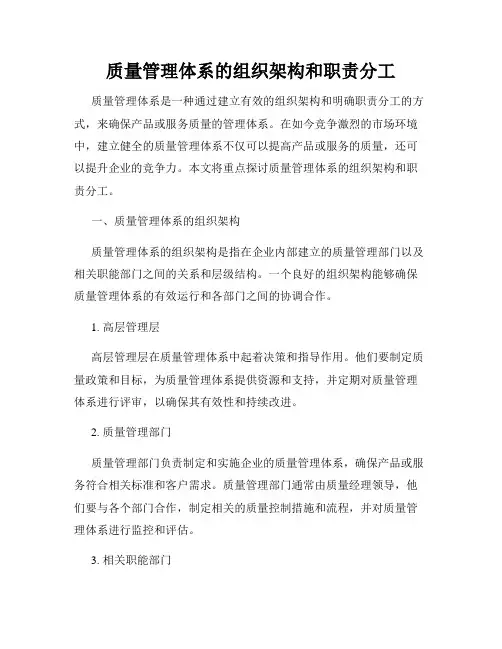 质量管理体系的组织架构和职责分工

质量管理体系是一种通过建立有效的组织架构和明确职责分工的方式，来确保产品或服务质量的管理体系。在如今竞争激烈的市场环境中，建立健全的质量管理体系不仅可以提高产品或服务的质量，还可以提升企业的竞争力。本文将重点探讨质量管理体系的组织架构和职责分工。

一、质量管理体系的组织架构

质量管理体系的组织架构是指在企业内部建立的质量管理部门以及相关职能部门之间的关系和层级结构。一个良好的组织架构能够确保质量管理体系的有效运行和各部门之间的协调合作。

1. 高层管理层

高层管理层在质量管理体系中起着决策和指导作用。他们要制定质量政策和目标，为质量管理体系提供资源和支持，并定期对质量管理体系进行评审，以确保其有效性和持续改进。

2. 质量管理部门

质量管理部门负责制定和实施企业的质量管理体系，确保产品或服务符合相关标准和客户需求。质量管理部门通常由质量经理领导，他们要与各个部门合作，制定相关的质量控制措施和流程，并对质量管理体系进行监控和评估。

3. 相关职能部门